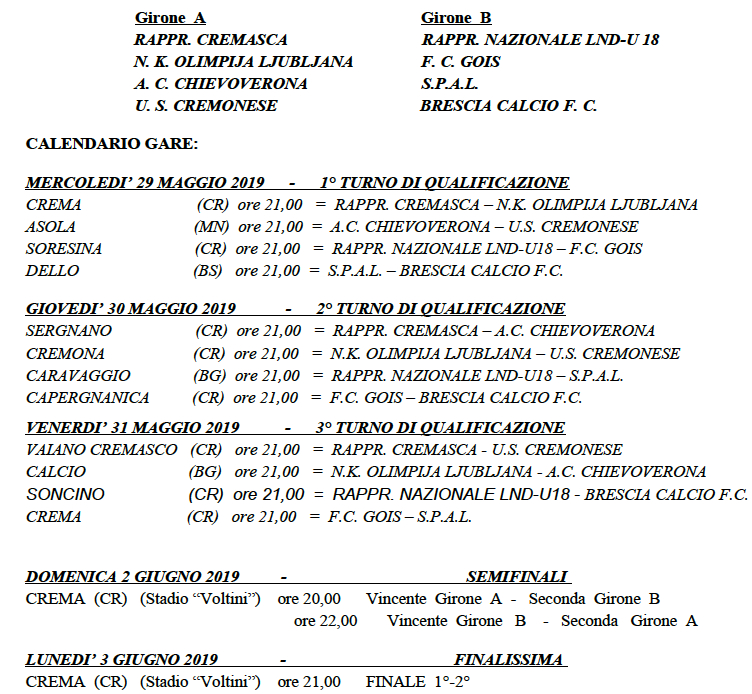 Girone A
RAPPR. CREMASCA
N. K. OLIMPIJA LJUBLJANA
A. C. CHIEVOVERONA
U. S. CREMONESE

Girone B
RAPPR. NAZIONALE LND-U 18
F. C. GOIS
S.P.A.L.
BRESCIA CALCIO F. C.

CALENDARIO GARE:

MERCOLEDI' 29 MAGGIO 2019 - 1° TURNO DI QUALIFICAZIONE
CREMA (CR) ore 21,00 = RAPPR. CREMASCA – N.K. OLIMPIJA LJUBLJANA
ASOLA (MN) ore 21,00 = A.C. CHIEVOVERONA – U.S. CREMONESE
SORESINA (CR) ore 21,00 = RAPPR. NAZIONALE LND-U18 – F.C. GOIS
DELLO (BS) ore 21,00 = S.P.A.L. – BRESCIA CALCIO F.C.

GIOVEDI' 30 MAGGIO 2019 - 2° TURNO DI QUALIFICAZIONE
SERGNANO (CR) ore 21,00 = RAPPR. CREMASCA – A.C. CHIEVOVERONA
CREMONA (CR) ore 21,00 = N.K. OLIMPIJA LJUBLJANA – U.S. CREMONESE
CARAVAGGIO (BG) ore 21,00 = RAPPR. NAZIONALE LND-U18 – S.P.A.L.
CAPERGNANICA (CR) ore 21,00 = F.C. GOIS – BRESCIA CALCIO F.C.

VENERDI' 31 MAGGIO 2019 - 3° TURNO DI QUALIFICAZIONE
VAIANO CREMASCO (CR) ore 21,00 = RAPPR. CREMASCA - U.S. CREMONESE
CALCIO (BG) ore 21,00 = N.K. OLIMPIJA LJUBLJANA - A.C. CHIEVOVERONA
SONCINO (CR) ore 21,00 = RAPPR. NAZIONALE LND-U18 - BRESCIA CALCIO F.C.
CREMA (CR) ore 21,00 = F.C. GOIS – S.P.A.L.

DOMENICA 2 GIUGNO 2019 - SEMIFINALI
CREMA (CR) (Stadio "Voltini") ore 20,00 Vincente Girone A - Seconda Girone B
ore 22,00 Vincente Girone B - Seconda Girone A

LUNEDI' 3 GIUGNO 2019 - FINALISSIMA
CREMA (CR) (Stadio "Voltini") ore 21,00 FINALE 1°-2°